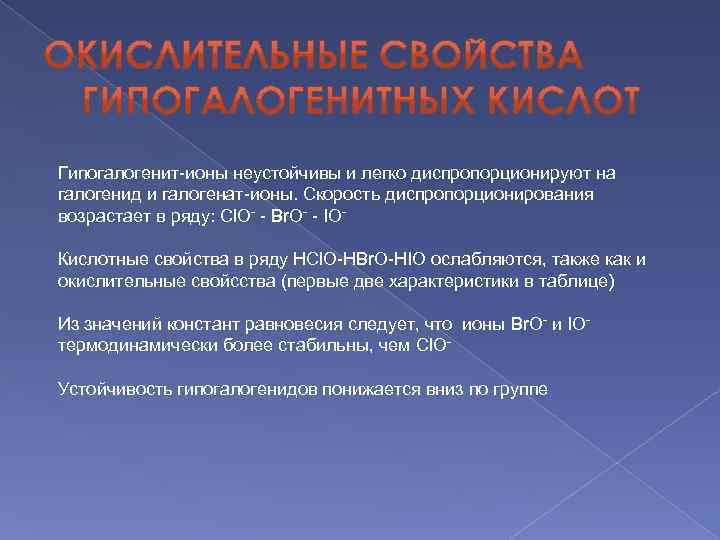 ОКИСЛИТЕЛЬНЫЕ СВОЙСТВА ГИПОГАЛОГЕНИТНЫХ КИСЛОТ

Гипогалогенит-ионы неустойчивы и легко диспропорционируют на галогенид и галогенат-ионы. Скорость диспропорционирования возрастает в ряду: $ClO^-$ - $BrO^-$ - $IO^-$

Кислотные свойства в ряду HClO-HBrO-HIO ослабляются, также как и окислительные свойсства (первые две характеристики в таблице)

Из значений констант равновесия следует, что ионы $BrO^-$ и $IO^-$ термодинамически более стабильны, чем $ClO^-$

Устойчивость гипогалогенидов понижается вниз по группе